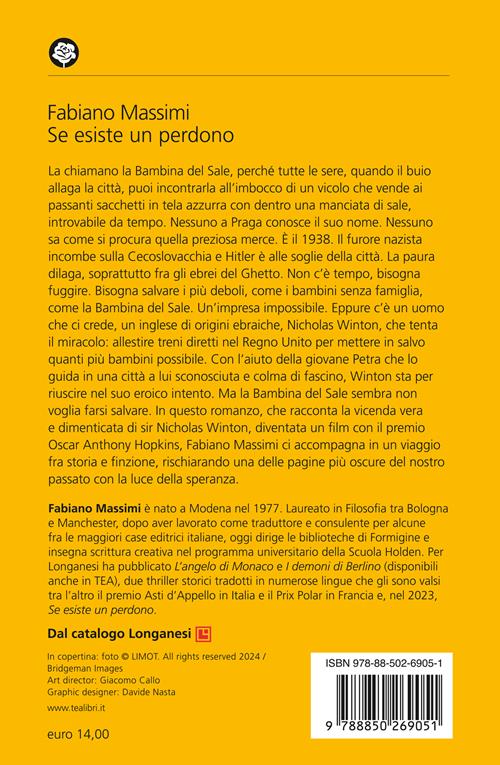 Fabiano Massimi
Se esiste un perdono

La chiamano la Bambina del Sale, perché tutte le sere, quando il buio allaga la città, puoi incontrarla all'imbocco di un vicolo che vende ai passanti sacchetti in tela azzurra con dentro una manciata di sale, introvabile da tempo. Nessuno a Praga conosce il suo nome. Nessuno sa come si procura quella preziosa merce. È il 1938. Il furore nazista incombe sulla Cecoslovacchia e Hitler è alle soglie della città. La paura dilaga, soprattutto fra gli ebrei del Ghetto. Non c'è tempo, bisogna fuggire. Bisogna salvare i più deboli, come i bambini senza famiglia, come la Bambina del Sale. Un'impresa impossibile. Eppure c'è un uomo che ci crede, un inglese di origini ebraiche, Nicholas Winton, che tenta il miracolo: allestire treni diretti nel Regno Unito per mettere in salvo quanti più bambini possibile. Con l'aiuto della giovane Petra che lo guida in una città a lui sconosciuta e colma di fascino, Winton sta per riuscire nel suo eroico intento. Ma la Bambina del Sale sembra non voglia farsi salvare. In questo romanzo, che racconta la vicenda vera e dimenticata di sir Nicholas Winton, diventata un film con il premio Oscar Anthony Hopkins, Fabiano Massimi ci accompagna in un viaggio fra storia e finzione, rischiarando una delle pagine più oscure del nostro passato con la luce della speranza.

Fabiano Massimi è nato a Modena nel 1977. Laureato in Filosofia tra Bologna e Manchester, dopo aver lavorato come traduttore e consulente per alcune fra le maggiori case editrici italiane, oggi dirige le biblioteche di Formigine e insegna scrittura creativa nel programma universitario della Scuola Holden. Per Longanesi ha pubblicato L'angelo di Monaco e I demoni di Berlino (disponibili anche in TEA), due thriller storici tradotti in numerose lingue che gli sono valsi tra l'altro il premio Asti d'Appello in Italia e il Prix Polar in Francia e, nel 2023, Se esiste un perdono.

Dal catalogo Longanesi

In copertina: foto © LIMOT. All rights reserved 2024 / Bridgeman Images
Art director: Giacomo Callo
Graphic designer: Davide Nasta

www.tealibri.it

euro 14,00

ISBN 978-88-502-6905-1

9 788850 269051